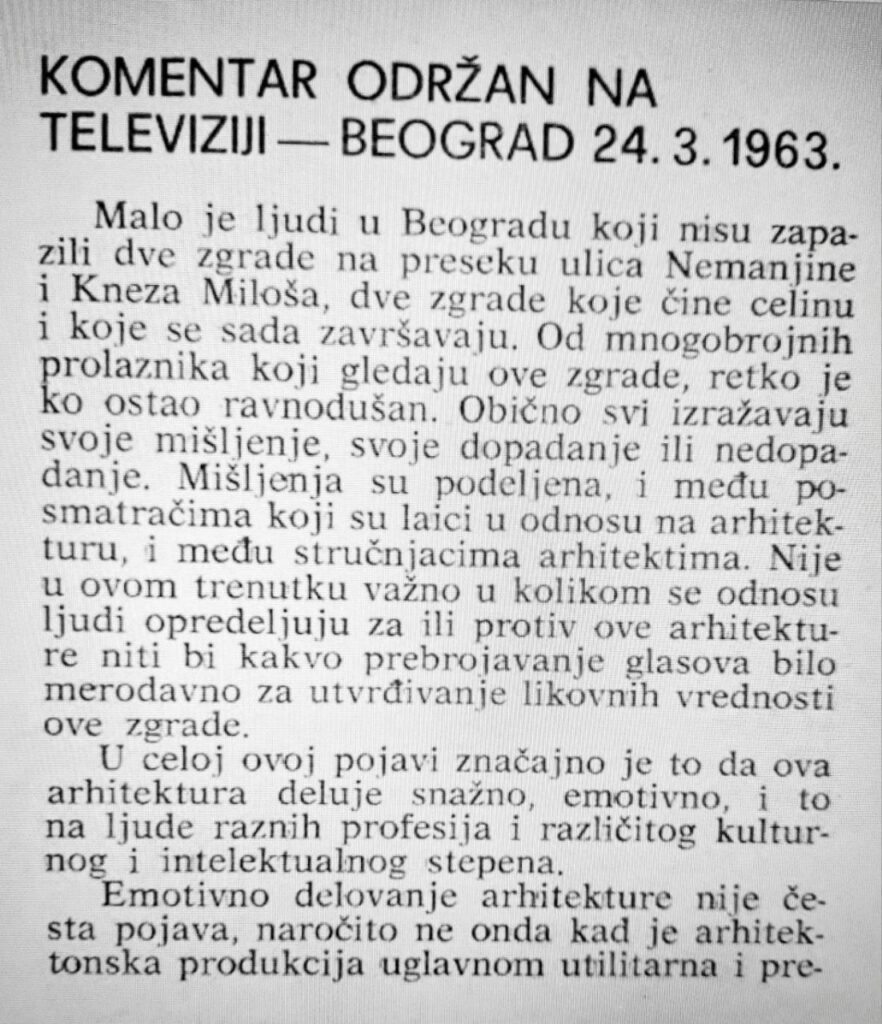 KOMENTAR ODRŽAN NA TELEVIZIJI — BEOGRAD 24. 3. 1963.

Malo je ljudi u Beogradu koji nisu zapazili dve zgrade na preseku ulica Nemanjine i Kneza Miloša, dve zgrade koje čine celinu i koje se sada završavaju. Od mnogobrojnih prolaznika koji gledaju ove zgrade, retko je ko ostao ravnodušan. Obično svi izražavaju svoje mišljenje, svoje dopadanje ili nedopadanje. Mišljenja su podeljena, i među posmatračima koji su laici u odnosu na arhitekturu, i među stručnjacima arhitektima. Nije u ovom trenutku važno u kolikom se odnosu ljudi opredeljuju za ili protiv ove arhitekture niti bi kakvo prebrojavanje glasova bilo merodavno za utvrđivanje likovnih vrednosti ove zgrade.

U celoj ovoj pojavi značajno je to da ova arhitektura deluje snažno, emotivno, i to na ljude raznih profesija i različitog kulturnog i intelektualnog stepena.

Emotivno delovanje arhitekture nije česta pojava, naročito ne onda kad je arhitektonska produkcija uglavnom utilitarna i pre-